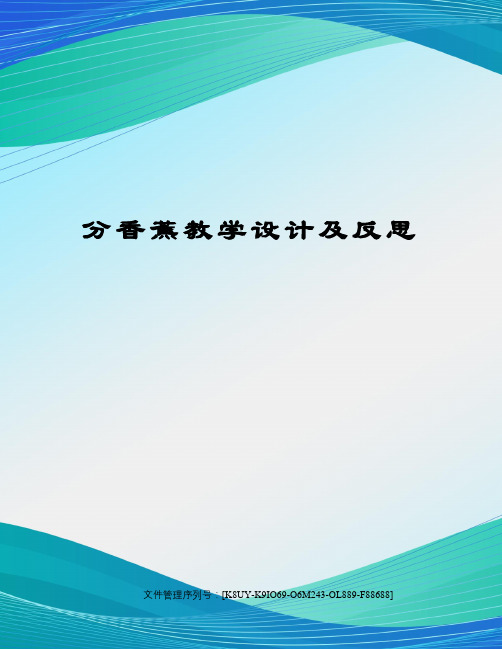 分香蕉教学设计及反思

文件管理序列号：[K8UY-K9IO69-O6M243-OL889-F88688]